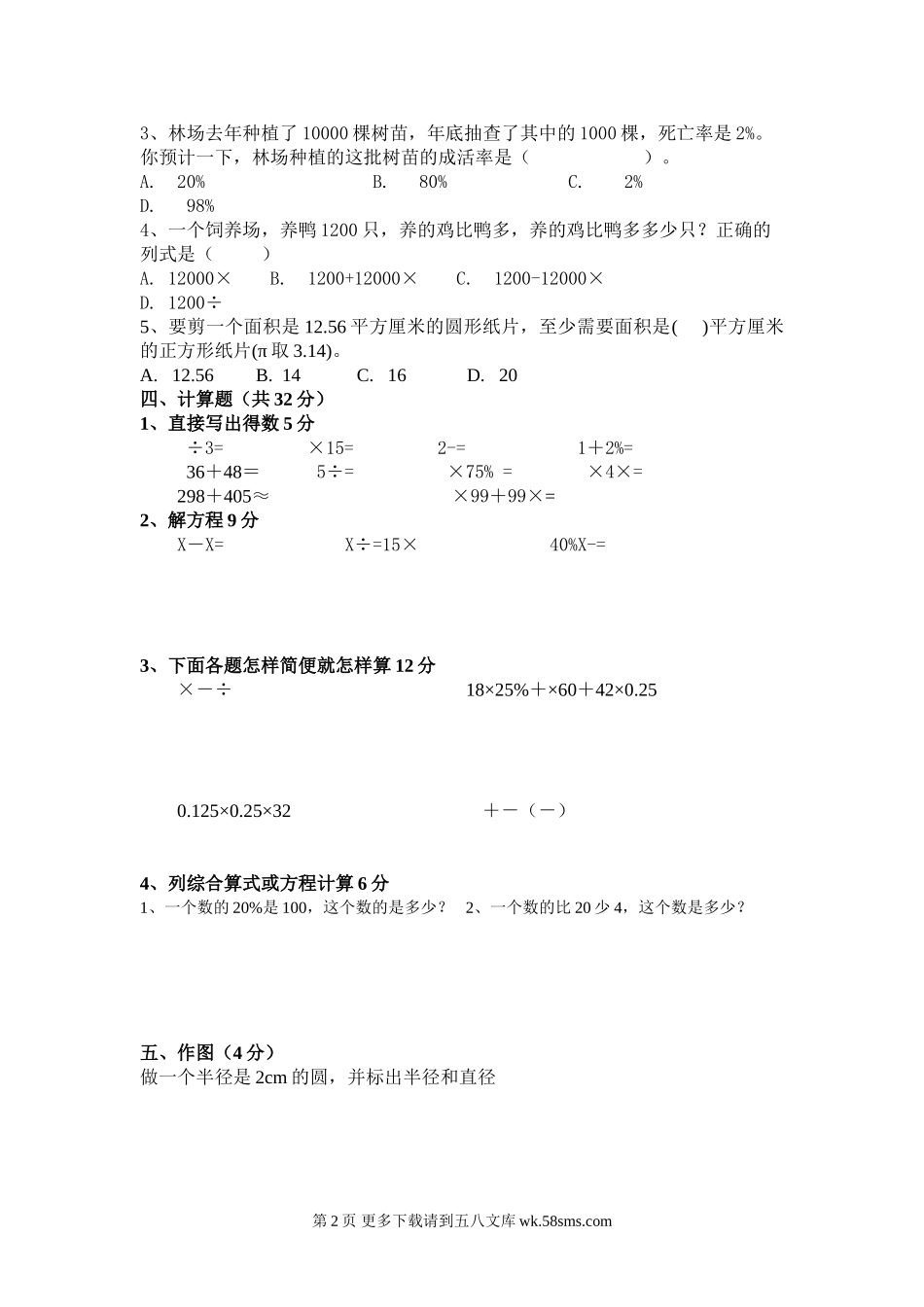 3、林场去年种植了 10000 棵树苗，年底抽查了其中的 1000 棵，死亡率是 2%。你预计一下，林场种植的这批树苗的成活率是（　　　　　　）。
A. 20%　　　　B. 80%　　　　C. 2%
D. 98%
4、一个饲养场，养鸭 1200 只，养的鸡比鸭多，养的鸡比鸭多多少只？正确的列式是（　　）
A. 12000×　　B. 1200+12000×　　C. 1200-12000×
D. 1200÷
5、要剪一个面积是 12.56 平方厘米的圆形纸片，至少需要面积是(　)平方厘米的正方形纸片(π 取 3.14)。
A. 12.56　　B. 14　　C. 16　　D. 20
四、计算题（共 32 分）
1、直接写出得数 5 分
÷3=　　×15=　　2-=　　1＋2%=
36＋48＝　　5÷=　　×75% =　　×4×=
298＋405≈　　×99＋99×=
2、解方程 9 分
X－X=　　X÷=15×　　40%X-=
3、下面各题怎样简便就怎样算 12 分
×－÷　　18×25%＋×60＋42×0.25
0.125×0.25×32　　＋－（－）
4、列综合算式或方程计算 6 分
1、一个数的 20%是 100，这个数的是多少？　2、一个数的比 20 少 4，这个数是多少？
五、作图（4 分）
做一个半径是 2cm 的圆，并标出半径和直径
第 2 页 更多下载请到五八文库 wk.58sms.com